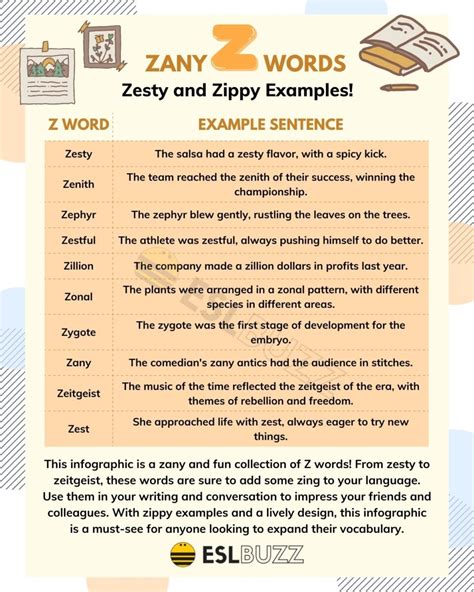 ZANY Z WORDS
Zesty and Zippy Examples!

| Z WORD | EXAMPLE SENTENCE |
|---|---|
| Zesty | The salsa had a zesty flavor, with a spicy kick. |
| Zenith | The team reached the zenith of their success, winning the championship. |
| Zephyr | The zephyr blew gently, rustling the leaves on the trees. |
| Zestful | The athlete was zestful, always pushing himself to do better. |
| Zillion | The company made a zillion dollars in profits last year. |
| Zonal | The plants were arranged in a zonal pattern, with different species in different areas. |
| Zygote | The zygote was the first stage of development for the embryo. |
| Zany | The comedian's zany antics had the audience in stitches. |
| Zeitgeist | The music of the time reflected the zeitgeist of the era, with themes of rebellion and freedom. |
| Zest | She approached life with zest, always eager to try new things. |

This infographic is a zany and fun collection of Z words! From zesty to zeitgeist, these words are sure to add some zing to your language. Use them in your writing and conversation to impress your friends and colleagues. With zippy examples and a lively design, this infographic is a must-see for anyone looking to expand their vocabulary.

ESLBUZZ